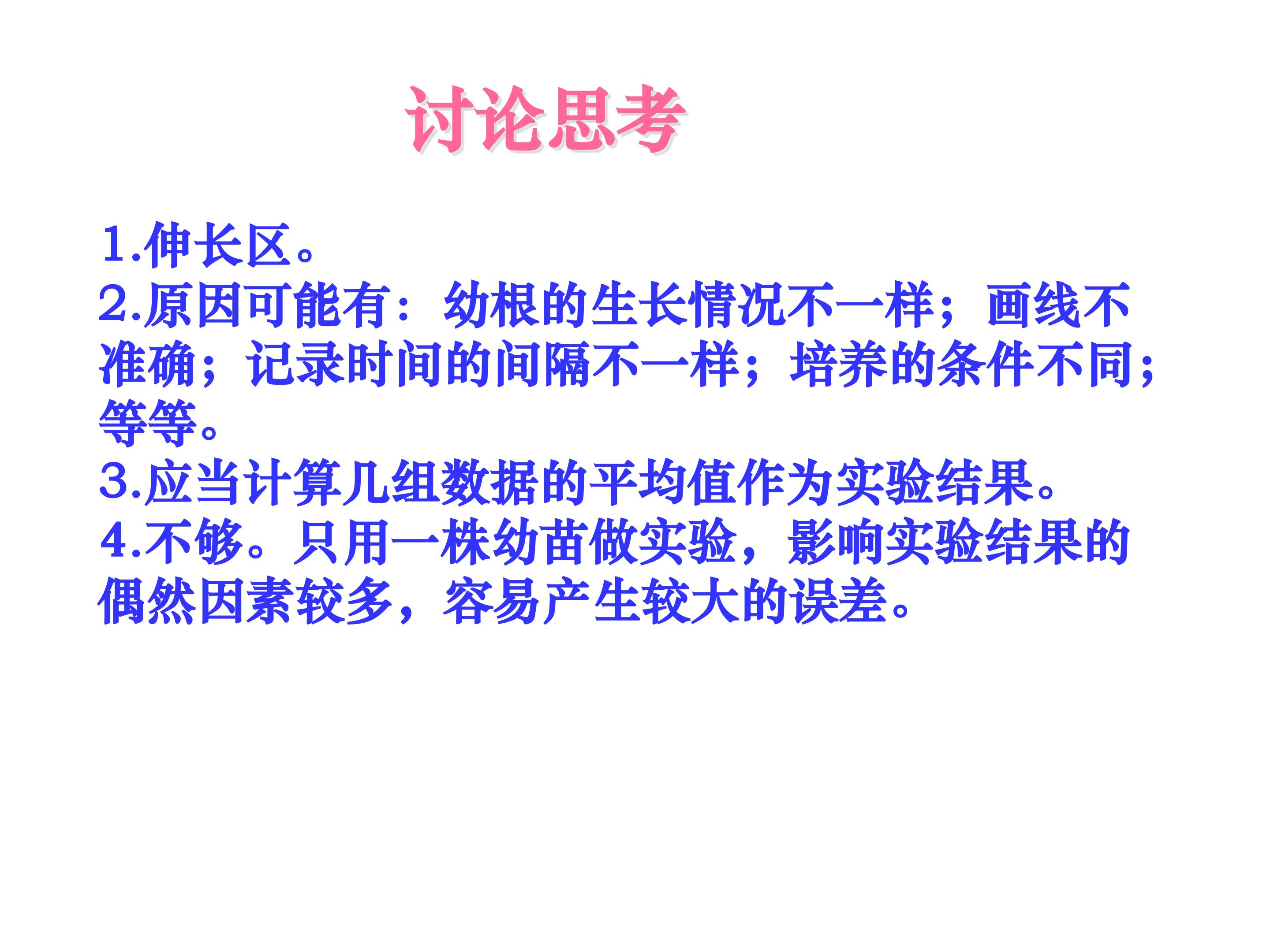 讨论思考

1.伸长区。
2.原因可能有：幼根的生长情况不一样；画线不准确；记录时间的间隔不一样；培养的条件不同；等等。
3.应当计算几组数据的平均值作为实验结果。
4.不够。只用一株幼苗做实验，影响实验结果的偶然因素较多，容易产生较大的误差。